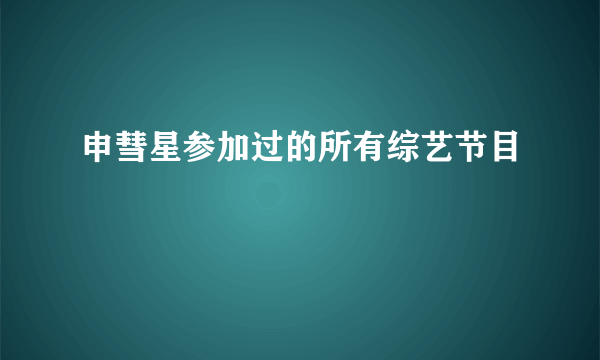 申彗星参加过的所有综艺节目